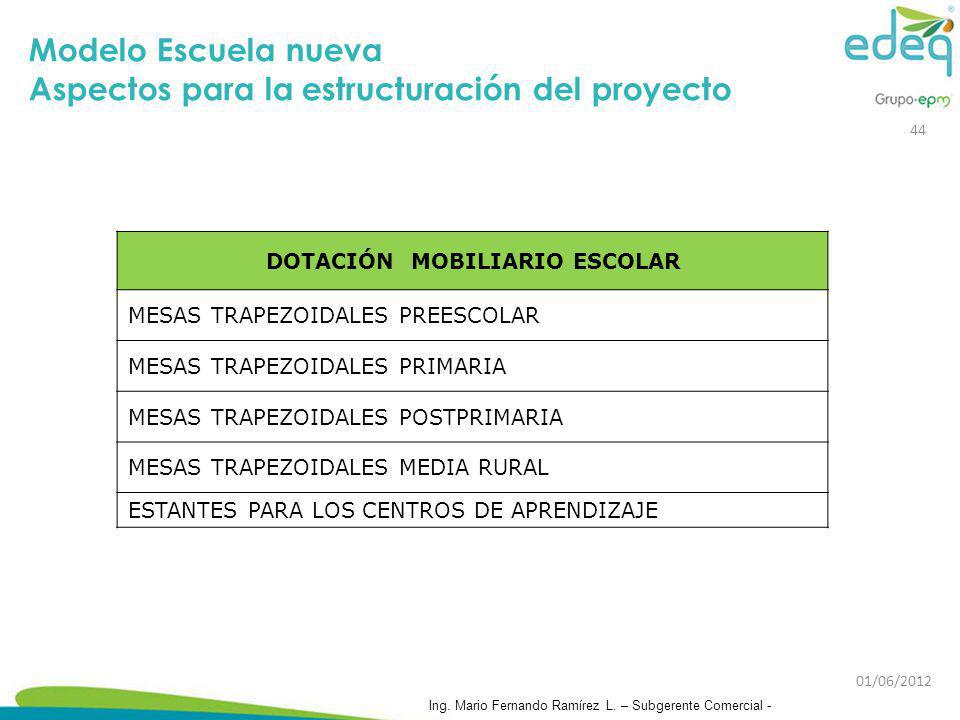 Modelo Escuela nueva
Aspectos para la estructuración del proyecto

edeq
Grupo·epm

44

| DOTACIÓN MOBILIARIO ESCOLAR |
|---|
| MESAS TRAPEZOIDALES PREESCOLAR |
| MESAS TRAPEZOIDALES PRIMARIA |
| MESAS TRAPEZOIDALES POSTPRIMARIA |
| MESAS TRAPEZOIDALES MEDIA RURAL |
| ESTANTES PARA LOS CENTROS DE APRENDIZAJE |

01/06/2012

Ing. Mario Fernando Ramírez L. – Subgerente Comercial -